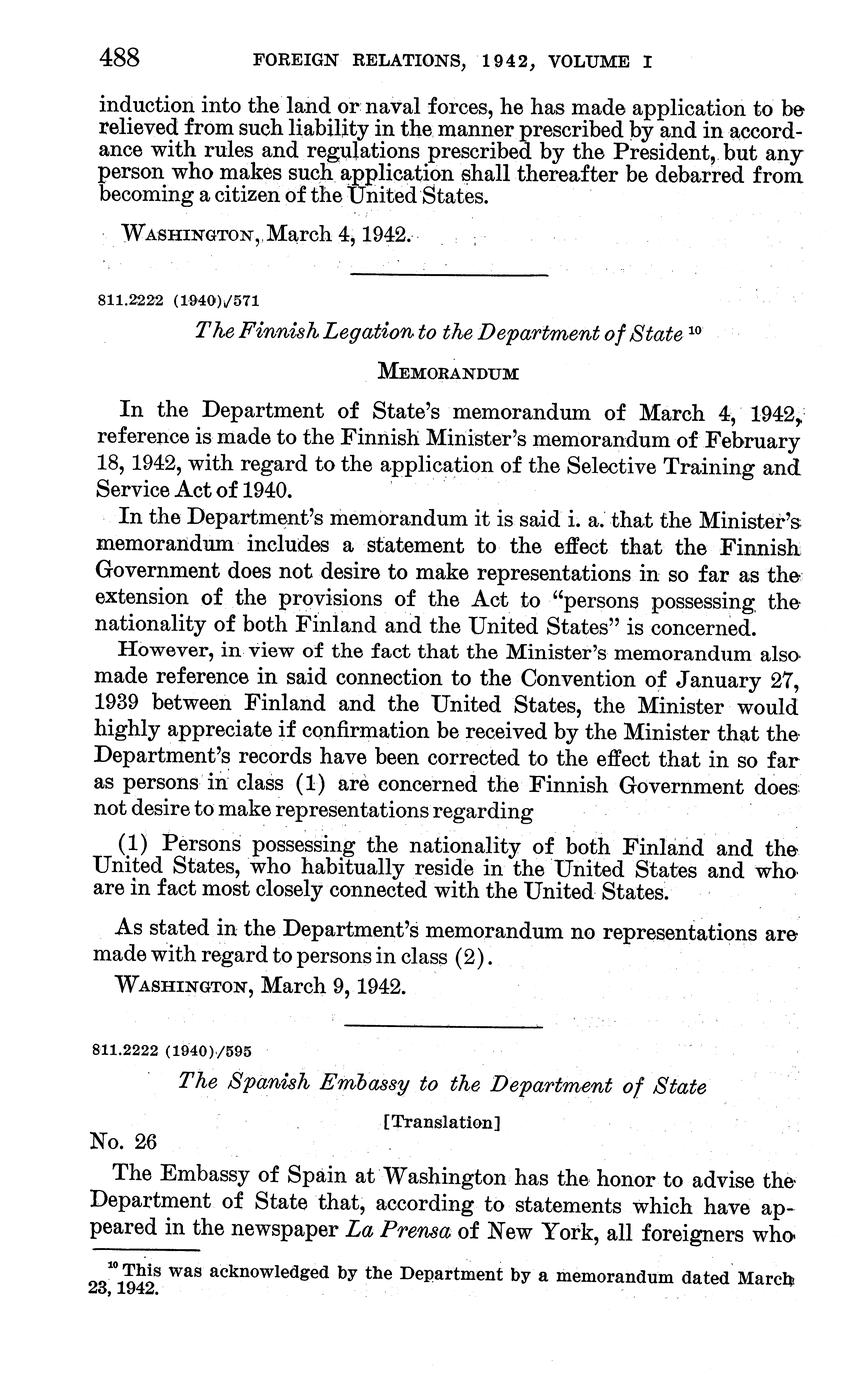 488 FOREIGN RELATIONS, 1942, VOLUME I

induction into the land or naval forces, he has made application to be relieved from such liability in the manner prescribed by and in accordance with rules and regulations prescribed by the President, but any person who makes such application shall thereafter be debarred from becoming a citizen of the United States.

WASHINGTON, March 4, 1942.

811.2222 (1940)/571

The Finnish Legation to the Department of State $^{10}$

MEMORANDUM

In the Department of State's memorandum of March 4, 1942, reference is made to the Finnish Minister's memorandum of February 18, 1942, with regard to the application of the Selective Training and Service Act of 1940.

In the Department's memorandum it is said i. a. that the Minister's memorandum includes a statement to the effect that the Finnish Government does not desire to make representations in so far as the extension of the provisions of the Act to "persons possessing the nationality of both Finland and the United States" is concerned.

However, in view of the fact that the Minister's memorandum also made reference in said connection to the Convention of January 27, 1939 between Finland and the United States, the Minister would highly appreciate if confirmation be received by the Minister that the Department's records have been corrected to the effect that in so far as persons in class (1) are concerned the Finnish Government does not desire to make representations regarding

(1) Persons possessing the nationality of both Finland and the United States, who habitually reside in the United States and who are in fact most closely connected with the United States.

As stated in the Department's memorandum no representations are made with regard to persons in class (2).

WASHINGTON, March 9, 1942.

811.2222 (1940)/595

The Spanish Embassy to the Department of State

[Translation]

No. 26

The Embassy of Spain at Washington has the honor to advise the Department of State that, according to statements which have appeared in the newspaper La Prensa of New York, all foreigners who

$^{10}$ This was acknowledged by the Department by a memorandum dated March 23, 1942.